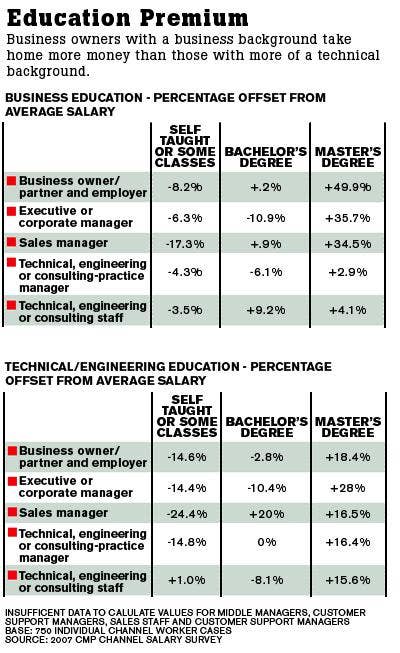 Education Premium

Business owners with a business background take home more money than those with more of a technical background.

BUSINESS EDUCATION - PERCENTAGE OFFSET FROM AVERAGE SALARY

| | SELF TAUGHT OR SOME CLASSES | BACHELOR'S DEGREE | MASTER'S DEGREE |
|---|---|---|---|
| Business owner/ partner and employer | -8.2% | +.2% | +49.9% |
| Executive or corporate manager | -6.3% | -10.9% | +35.7% |
| Sales manager | -17.3% | +.9% | +34.5% |
| Technical, engineering or consulting-practice manager | -4.3% | -6.1% | +2.9% |
| Technical, engineering or consulting staff | -3.5% | +9.2% | +4.1% |

TECHNICAL/ENGINEERING EDUCATION - PERCENTAGE OFFSET FROM AVERAGE SALARY

| | SELF TAUGHT OR SOME CLASSES | BACHELOR'S DEGREE | MASTER'S DEGREE |
|---|---|---|---|
| Business owner/ partner and employer | -14.6% | -2.8% | +18.4% |
| Executive or corporate manager | -14.4% | -10.4% | +28% |
| Sales manager | -24.4% | +20% | +16.5% |
| Technical, engineering or consulting-practice manager | -14.8% | 0% | +16.4% |
| Technical, engineering or consulting staff | +1.0% | -8.1% | +15.6% |

INSUFFICENT DATA TO CALULATE VALUES FOR MIDDLE MANAGERS, CUSTOMER SUPPORT MANAGERS, SALES STAFF AND CUSTOMER SUPPORT MANAGERS
BASE: 750 INDIVIDUAL CHANNEL WORKER CASES
SOURCE: 2007 CMP CHANNEL SALARY SURVEY